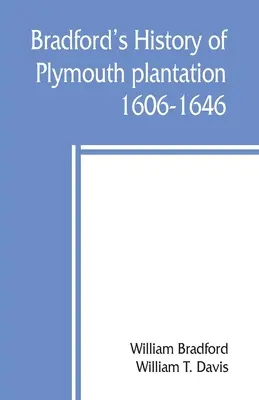 Bradford's History of Plymouth plantation 1606-1646

William Bradford
William T. Davis